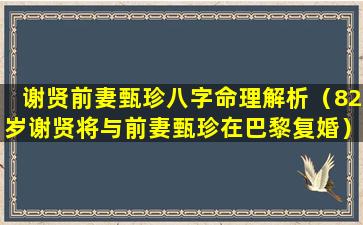 谢贤前妻甄珍八字命理解析（82岁谢贤将与前妻甄珍在巴黎复婚）